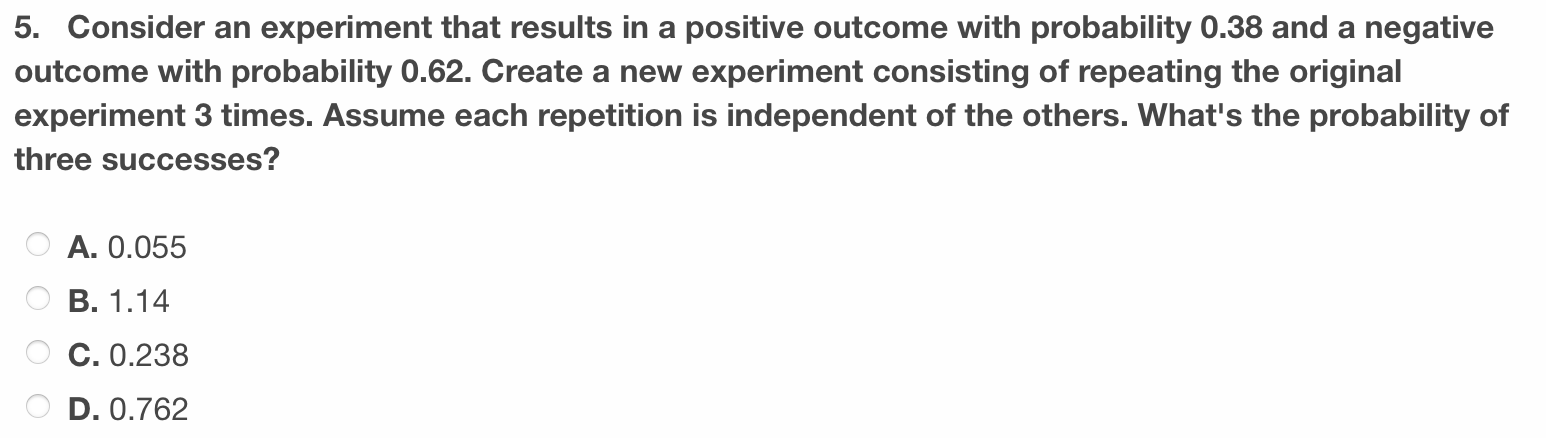 5. Consider an experiment that results in a positive outcome with probability 0.38 and a negative outcome with probability 0.62. Create a new experiment consisting of repeating the original experiment 3 times. Assume each repetition is independent of the others. What's the probability of three successes?

A. 0.055
B. 1.14
C. 0.238
D. 0.762